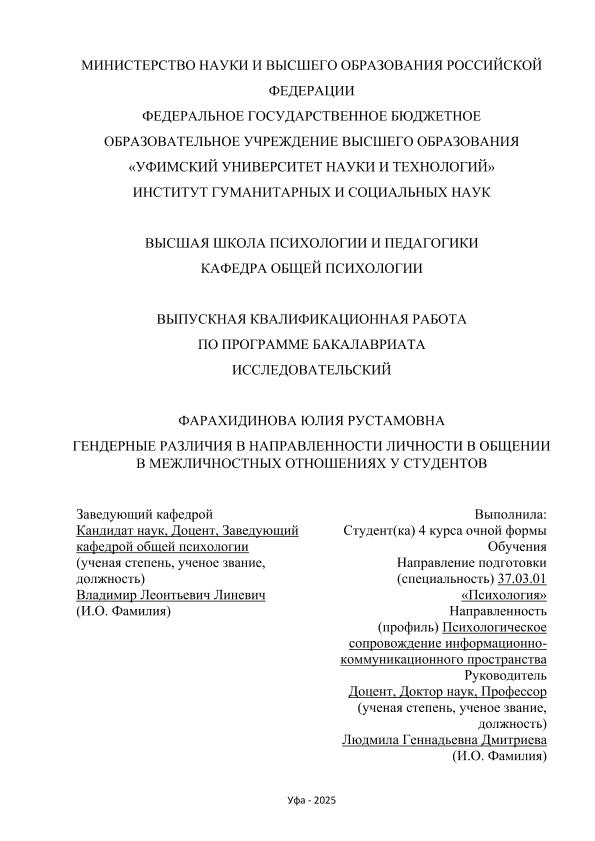 МИНИСТЕРСТВО НАУКИ И ВЫСШЕГО ОБРАЗОВАНИЯ РОССИЙСКОЙ ФЕДЕРАЦИИ
ФЕДЕРАЛЬНОЕ ГОСУДАРСТВЕННОЕ БЮДЖЕТНОЕ ОБРАЗОВАТЕЛЬНОЕ УЧРЕЖДЕНИЕ ВЫСШЕГО ОБРАЗОВАНИЯ
«УФИМСКИЙ УНИВЕРСИТЕТ НАУКИ И ТЕХНОЛОГИЙ»
ИНСТИТУТ ГУМАНИТАРНЫХ И СОЦИАЛЬНЫХ НАУК

ВЫСШАЯ ШКОЛА ПСИХОЛОГИИ И ПЕДАГОГИКИ
КАФЕДРА ОБЩЕЙ ПСИХОЛОГИИ

ВЫПУСКНАЯ КВАЛИФИКАЦИОННАЯ РАБОТА
ПО ПРОГРАММЕ БАКАЛАВРИАТА
ИССЛЕДОВАТЕЛЬСКИЙ

ФАРАХИДИНОВА ЮЛИЯ РУСТАМОВНА
ГЕНДЕРНЫЕ РАЗЛИЧИЯ В НАПРАВЛЕННОСТИ ЛИЧНОСТИ В ОБЩЕНИИ В МЕЖЛИЧНОСТНЫХ ОТНОШЕНИЯХ У СТУДЕНТОВ

Заведующий кафедрой
Кандидат наук, Доцент, Заведующий кафедрой общей психологии
(ученая степень, ученое звание, должность)
Владимир Леонтьевич Линевич
(И.О. Фамилия)

Выполнила:
Студент(ка) 4 курса очной формы Обучения
Направление подготовки (специальность) 37.03.01 «Психология»
Направленность (профиль) Психологическое сопровождение информационно-коммуникационного пространства
Руководитель
Доцент, Доктор наук, Профессор
(ученая степень, ученое звание, должность)
Людмила Геннадьевна Дмитриева
(И.О. Фамилия)

Уфа - 2025